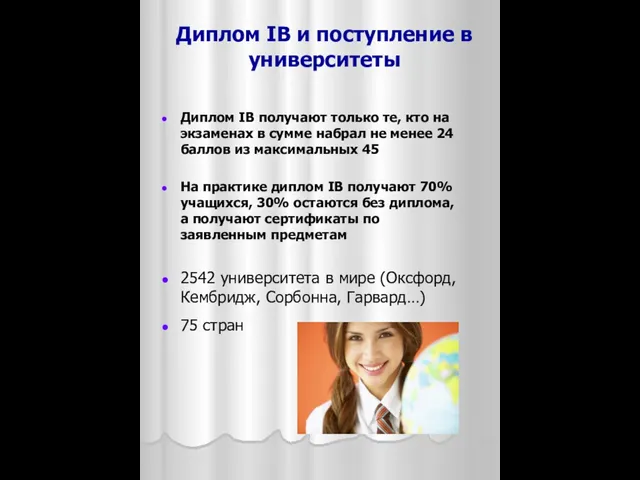 Диплом IB и поступление в университеты

Диплом IB получают только те, кто на экзаменах в сумме набрал не менее 24 баллов из максимальных 45

На практике диплом IB получают 70% учащихся, 30% остаются без диплома, а получают сертификаты по заявленным предметам

2542 университета в мире (Оксфорд, Кембридж, Сорбонна, Гарвард…)

75 стран